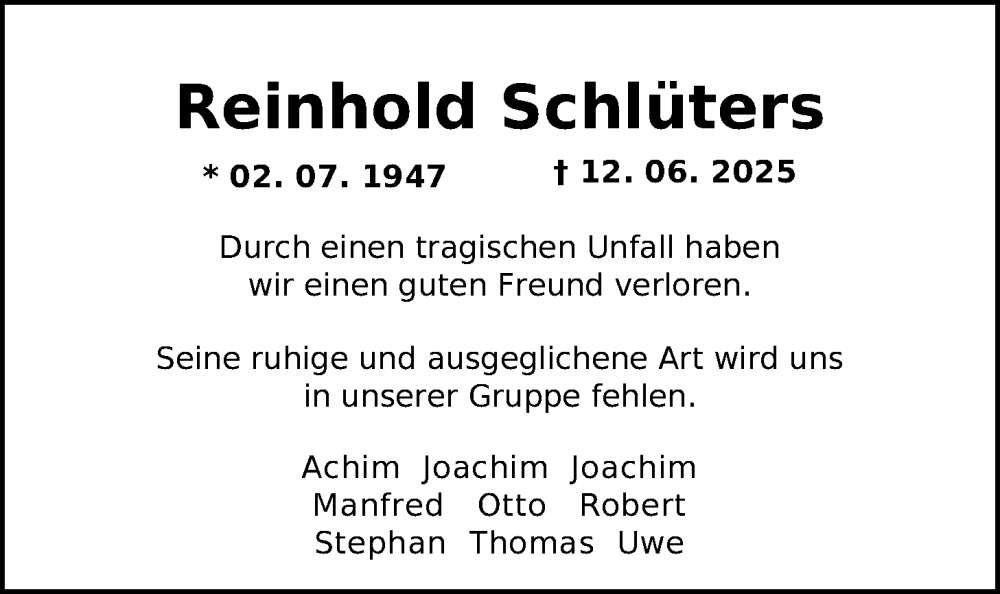 Reinhold Schlüters

* 02. 07. 1947 † 12. 06. 2025

Durch einen tragischen Unfall haben wir einen guten Freund verloren.

Seine ruhige und ausgeglichene Art wird uns in unserer Gruppe fehlen.

Achim Joachim Joachim
Manfred Otto Robert
Stephan Thomas Uwe